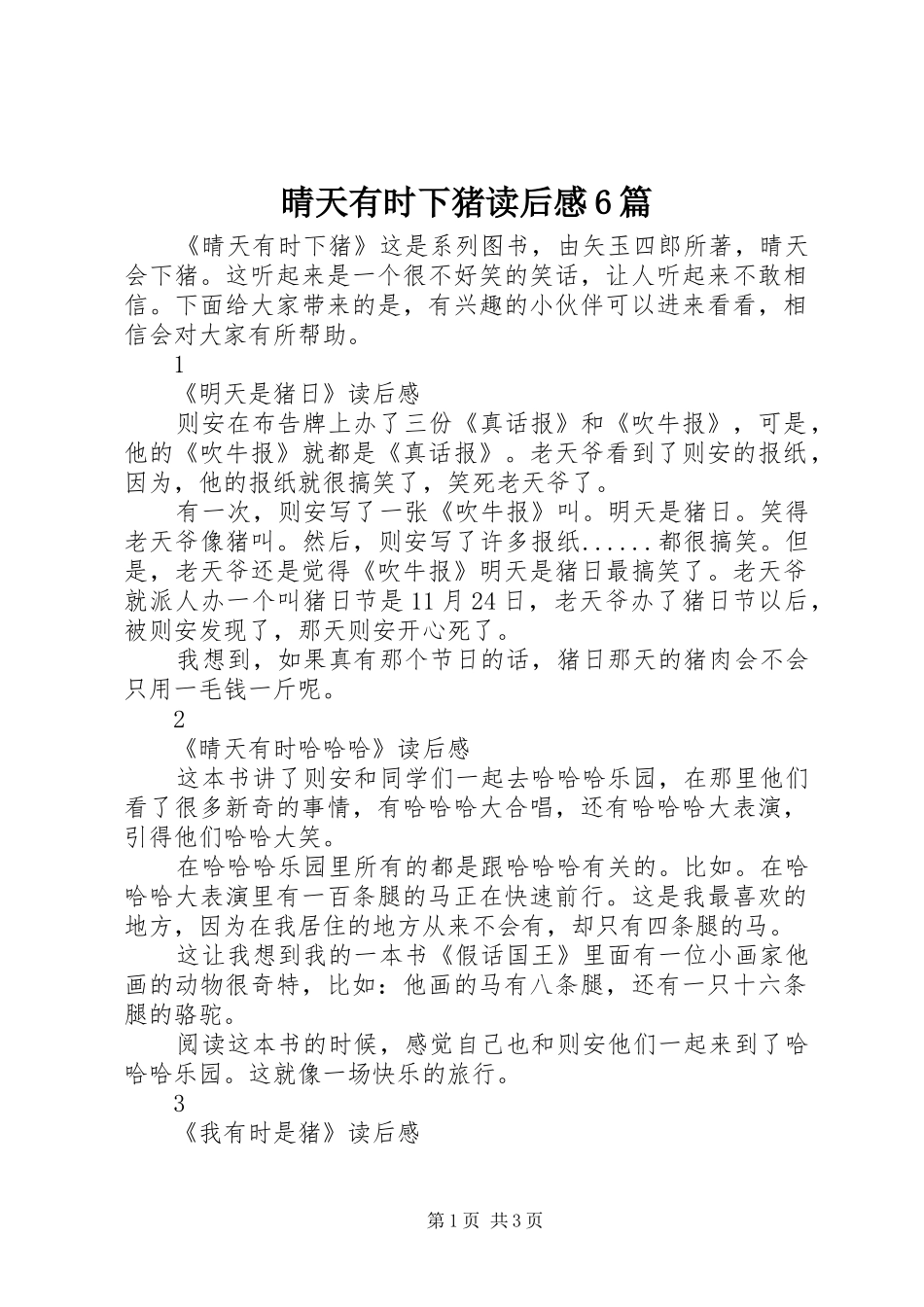 晴天有时下猪读后感6篇

《晴天有时下猪》这是系列图书，由矢玉四郎所著，晴天会下猪。这听起来是一个很不好笑的笑话，让人听起来不敢相信。下面给大家带来的是，有兴趣的小伙伴可以进来看看，相信会对大家有所帮助。

1

《明天是猪日》读后感

则安在布告牌上办了三份《真话报》和《吹牛报》，可是，他的《吹牛报》就都是《真话报》。老天爷看到了则安的报纸，因为，他的报纸就很搞笑了，笑死老天爷了。

有一次，则安写了一张《吹牛报》叫。明天是猪日。笑得老天爷像猪叫。然后，则安写了许多报纸......都很搞笑。但是，老天爷还是觉得《吹牛报》明天是猪日最搞笑了。老天爷就派人办一个叫猪日节是11月24日，老天爷办了猪日节以后，被则安发现了，那天则安开心死了。

我想到，如果真有那个节日的话，猪日那天的猪肉会不会只用一毛钱一斤呢。

2

《晴天有时哈哈哈》读后感

这本书讲了则安和同学们一起去哈哈哈乐园，在那里他们看了很多新奇的事情，有哈哈哈大合唱，还有哈哈哈大表演，引得他们哈哈大笑。

在哈哈哈乐园里所有的都是跟哈哈哈有关的。比如。在哈哈哈大表演里有一百条腿的马正在快速前行。这是我最喜欢的地方，因为在我居住的地方从来不会有，却只有四条腿的马。

这让我想到我的一本书《假话国王》里面有一位小画家他画的动物很奇特，比如：他画的马有八条腿，还有一只十六条腿的骆驼。

阅读这本书的时候，感觉自己也和则安他们一起来到了哈哈哈乐园。这就像一场快乐的旅行。

3

《我有时是猪》读后感

第1页 共3页